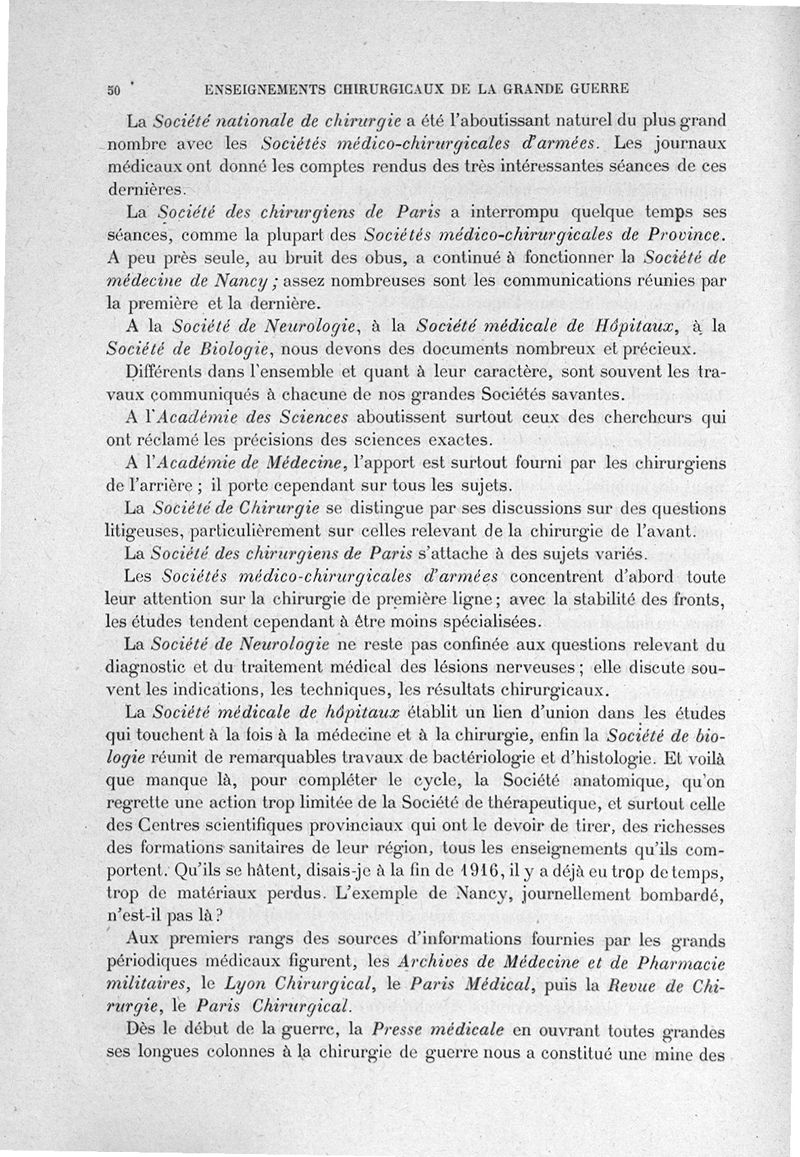 50 ENSEIGNEMENTS CHIRURGICAUX DE LA GRANDE GUERRE

La Société nationale de chirurgie a été l'aboutissant naturel du plus grand nombre avec les Sociétés médico-chirurgicales d'armées. Les journaux médicaux ont donné les comptes rendus des très intéressantes séances de ces dernières.

La Société des chirurgiens de Paris a interrompu quelque temps ses séances, comme la plupart des Sociétés médico-chirurgicales de Province. A peu près seule, au bruit des obus, a continué à fonctionner la Société de médecine de Nancy ; assez nombreuses sont les communications réunies par la première et la dernière.

A la Société de Neurologie, à la Société médicale de Hôpitaux, à la Société de Biologie, nous devons des documents nombreux et précieux.

Différents dans l'ensemble et quant à leur caractère, sont souvent les travaux communiqués à chacune de nos grandes Sociétés savantes.

A l'Académie des Sciences aboutissent surtout ceux des chercheurs qui ont réclamé les précisions des sciences exactes.

A l'Académie de Médecine, l'apport est surtout fourni par les chirurgiens de l'arrière ; il porte cependant sur tous les sujets.

La Société de Chirurgie se distingue par ses discussions sur des questions litigeuses, particulièrement sur celles relevant de la chirurgie de l'avant.

La Société des chirurgiens de Paris s'attache à des sujets variés.

Les Sociétés médico-chirurgicales d'armées concentrent d'abord toute leur attention sur la chirurgie de première ligne ; avec la stabilité des fronts, les études tendent cependant à être moins spécialisées.

La Société de Neurologie ne reste pas confinée aux questions relevant du diagnostic et du traitement médical des lésions nerveuses ; elle discute souvent les indications, les techniques, les résultats chirurgicaux.

La Société médicale de hôpitaux établit un lien d'union dans les études qui touchent à la fois à la médecine et à la chirurgie, enfin la Société de biologie réunit de remarquables travaux de bactériologie et d'histologie. Et voilà que manque là, pour compléter le cycle, la Société anatomique, qu'on regrette une action trop limitée de la Société de thérapeutique, et surtout celle des Centres scientifiques provinciaux qui ont le devoir de tirer, des richesses des formations sanitaires de leur région, tous les enseignements qu'ils comportent. Qu'ils se hâtent, disais-je à la fin de 1916, il y a déjà eu trop de temps, trop de matériaux perdus. L'exemple de Nancy, journellement bombardé, n'est-il pas là ?

Aux premiers rangs des sources d'informations fournies par les grands périodiques médicaux figurent, les Archives de Médecine et de Pharmacie militaires, le Lyon Chirurgical, le Paris Médical, puis la Revue de Chirurgie, le Paris Chirurgical.

Dès le début de la guerre, la Presse médicale en ouvrant toutes grandes ses longues colonnes à la chirurgie de guerre nous a constitué une mine des